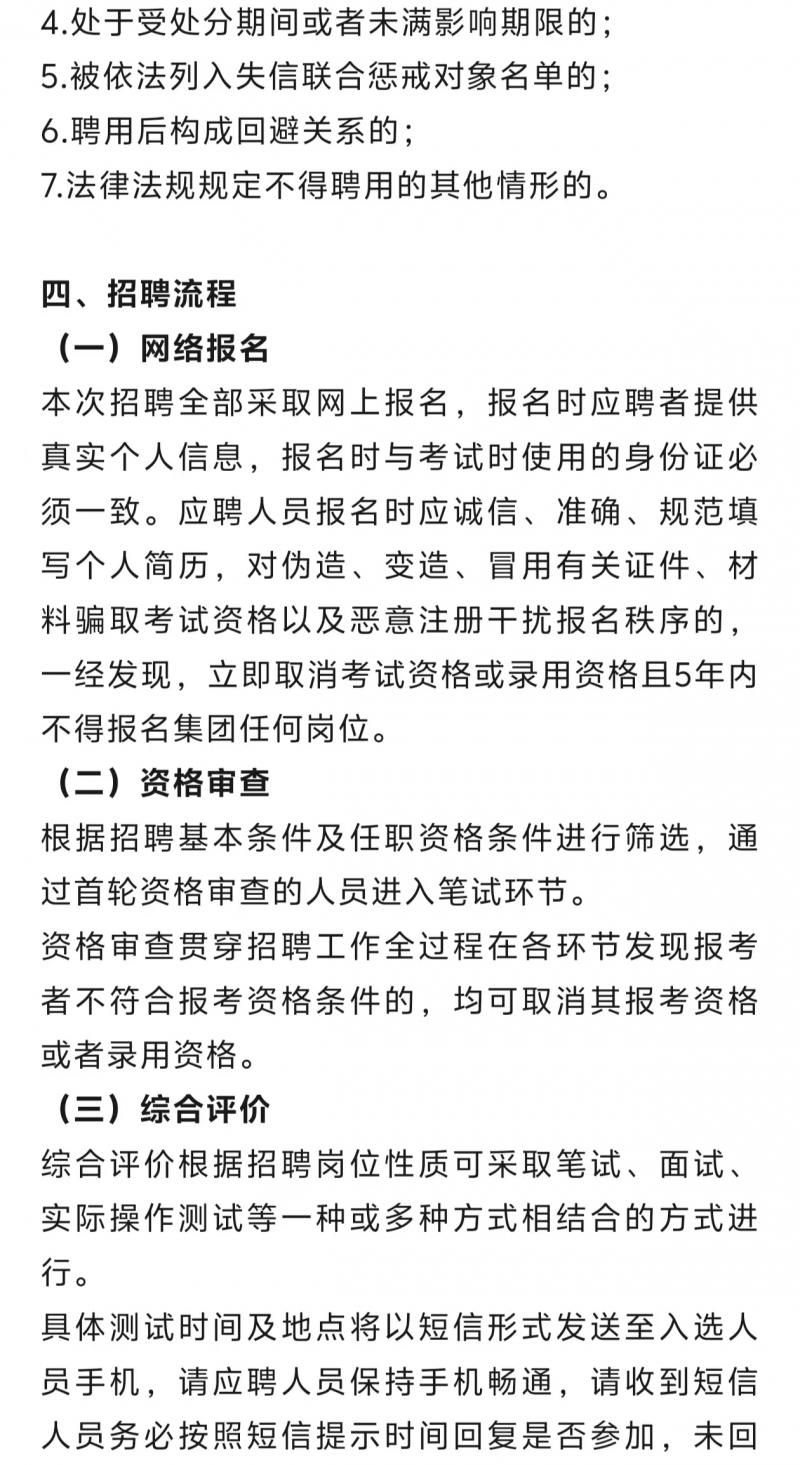 4.处于受处分期间或者未满影响期限的；
5.被依法列入失信联合惩戒对象名单的；
6.聘用后构成回避关系的；
7.法律法规规定不得聘用的其他情形的。

四、招聘流程
（一）网络报名
本次招聘全部采取网上报名，报名时应聘者提供真实个人信息，报名时与考试时使用的身份证必须一致。应聘人员报名时应诚信、准确、规范填写个人简历，对伪造、变造、冒用有关证件、材料骗取考试资格以及恶意注册干扰报名秩序的，一经发现，立即取消考试资格或录用资格且5年内不得报名集团任何岗位。
（二）资格审查
根据招聘基本条件及任职资格条件进行筛选，通过首轮资格审查的人员进入笔试环节。
资格审查贯穿招聘工作全过程在各环节发现报考者不符合报考资格条件的，均可取消其报考资格或者录用资格。
（三）综合评价
综合评价根据招聘岗位性质可采取笔试、面试、实际操作测试等一种或多种方式相结合的方式进行。
具体测试时间及地点将以短信形式发送至入选人员手机，请应聘人员保持手机畅通，请收到短信人员务必按照短信提示时间回复是否参加，未回